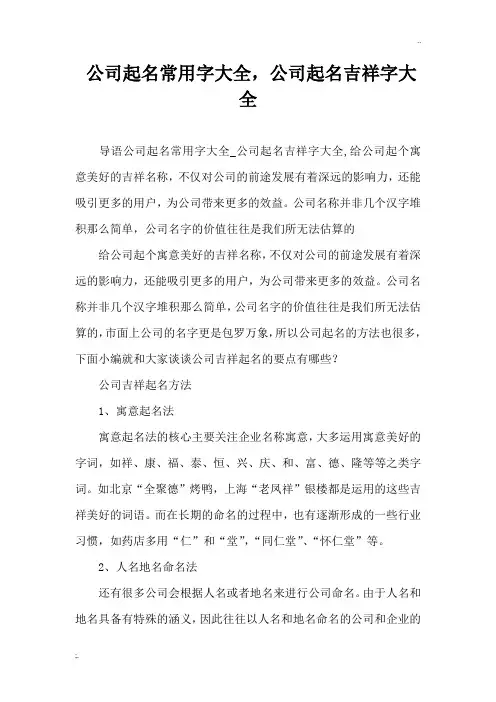 公司起名常用字大全，公司起名吉祥字大全

导语公司起名常用字大全_公司起名吉祥字大全,给公司起个寓意美好的吉祥名称，不仅对公司的前途发展有着深远的影响力，还能吸引更多的用户，为公司带来更多的效益。公司名称并非几个汉字堆积那么简单，公司名字的价值往往是我们所无法估算的

给公司起个寓意美好的吉祥名称,不仅对公司的前途发展有着深远的影响力，还能吸引更多的用户，为公司带来更多的效益。公司名称并非几个汉字堆积那么简单,公司名字的价值往往是我们所无法估算的,市面上公司的名字更是包罗万象,所以公司起名的方法也很多,下面小编就和大家谈谈公司吉祥起名的要点有哪些？

公司吉祥起名方法

1、寓意起名法

寓意起名法的核心主要关注企业名称寓意，大多运用寓意美好的字词，如祥、康、福、泰、恒、兴、庆、和、富、德、隆等等之类字词。如北京“全聚德”烤鸭，上海“老凤祥”银楼都是运用的这些吉祥美好的词语。而在长期的命名的过程中，也有逐渐形成的一些行业习惯，如药店多用“仁”和“堂”,“同仁堂”、“怀仁堂”等。

2、人名地名命名法

还有很多公司会根据人名或者地名来进行公司命名。由于人名和地名具备有特殊的涵义，因此往往以人名和地名命名的公司和企业的